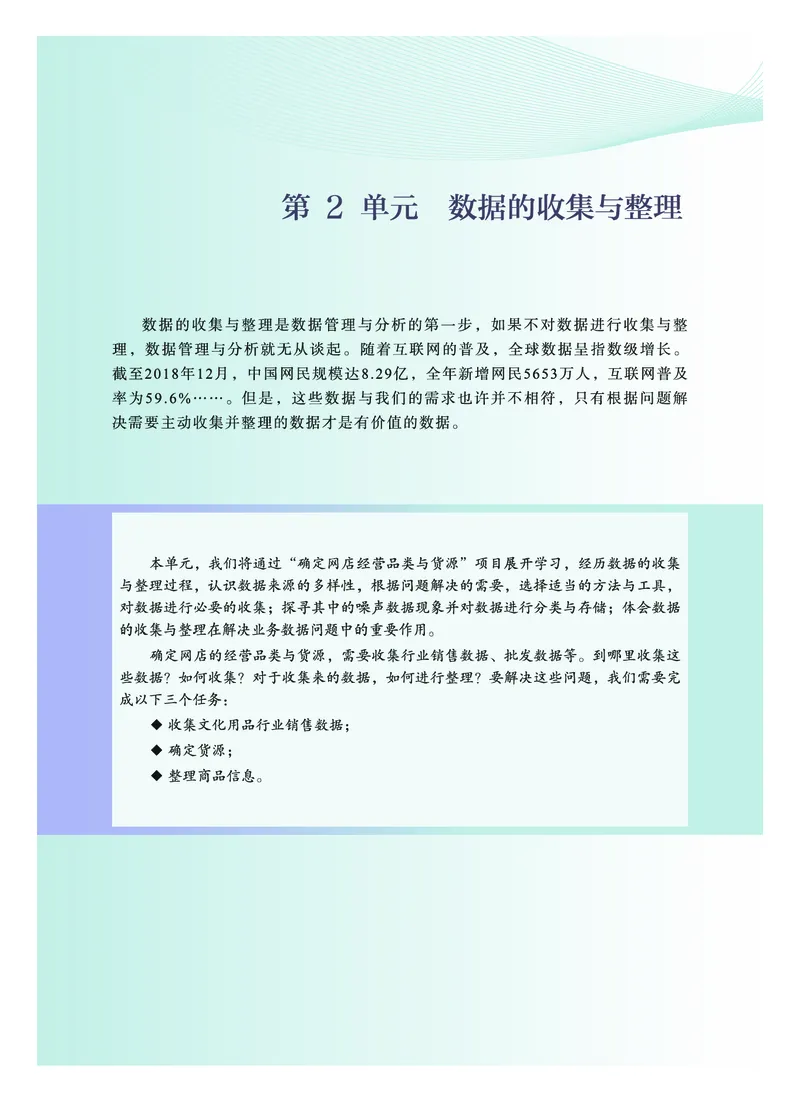 第 2 单元　数据的收集与整理

数据的收集与整理是数据管理与分析的第一步，如果不对数据进行收集与整理，数据管理与分析就无从谈起。随着互联网的普及，全球数据呈指数级增长。截至2018年12月，中国网民规模达8.29亿，全年新增网民5653万人，互联网普及率为59.6%……。但是，这些数据与我们的需求也许并不相符，只有根据问题解决需要主动收集并整理的数据才是有价值的数据。

本单元，我们将通过“确定网店经营品类与货源”项目展开学习，经历数据的收集与整理过程，认识数据来源的多样性，根据问题解决的需要，选择适当的方法与工具，对数据进行必要的收集；探寻其中的噪声数据现象并对数据进行分类与存储；体会数据的收集与整理在解决业务数据问题中的重要作用。

确定网店的经营品类与货源，需要收集行业销售数据、批发数据等。到哪里收集这些数据？如何收集？对于收集来的数据，如何进行整理？要解决这些问题，我们需要完成以下三个任务：

◆ 收集文化用品行业销售数据；

◆ 确定货源；

◆ 整理商品信息。